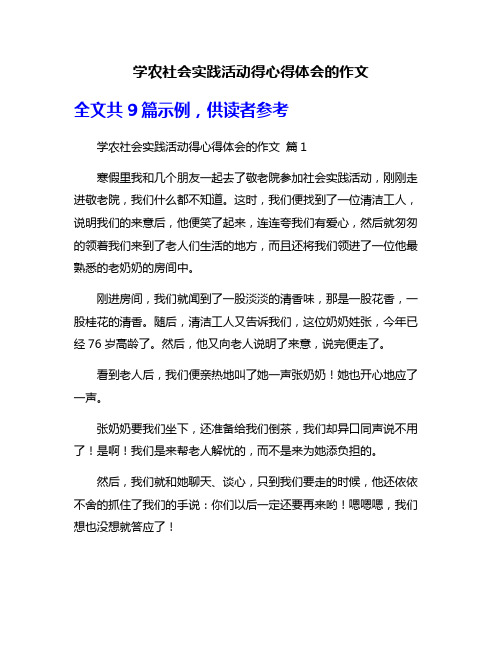 学农社会实践活动得心得体会的作文

全文共 9 篇示例，供读者参考

学农社会实践活动得心得体会的作文 篇 1

寒假里我和几个朋友一起去了敬老院参加社会实践活动，刚刚走进敬老院，我们什么都不知道。这时，我们便找到了一位清洁工人，说明我们的来意后，他便笑了起来，连连夸我们有爱心，然后就匆匆的领着我们来到了老人们生活的地方，而且还将我们领进了一位他最熟悉的老奶奶的房间中。

刚进房间，我们就闻到了一股淡淡的清香味，那是一股花香，一股桂花的清香。随后，清洁工人又告诉我们，这位奶奶姓张，今年已经 76 岁高龄了。然后，他又向老人说明了来意，说完便走了。

看到老人后，我们便亲热地叫了她一声张奶奶！她也开心地应了一声。

张奶奶要我们坐下，还准备给我们倒茶，我们却异口同声说不用了！是啊！我们是来帮老人解忧的，而不是来为她添负担的。

然后，我们就和她聊天、谈心，只到我们要走的时候，他还依依不舍的抓住了我们的手说：你们以后一定还要再来哟！嗯嗯嗯，我们想也没想就答应了！